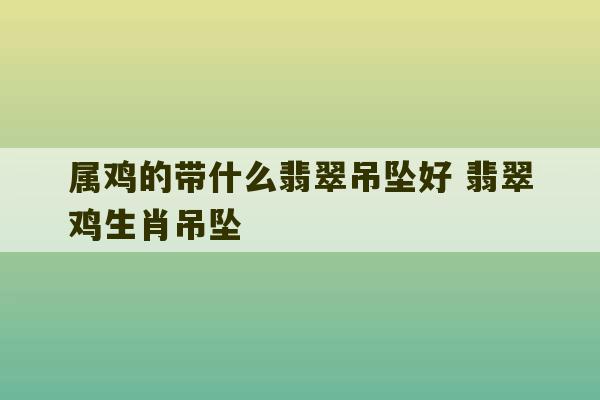 属鸡的带什么翡翠吊坠好 翡翠鸡生肖吊坠